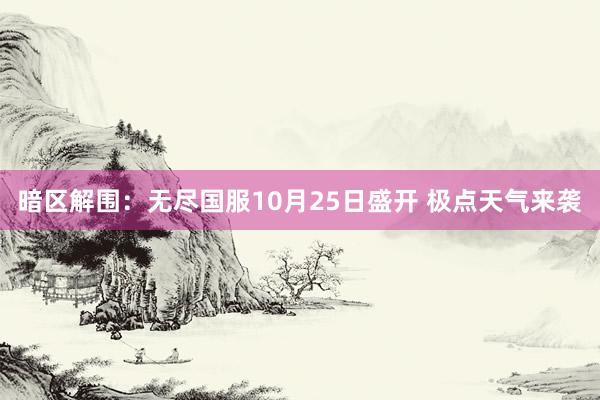 暗区解围：无尽国服10月25日盛开 极点天气来袭